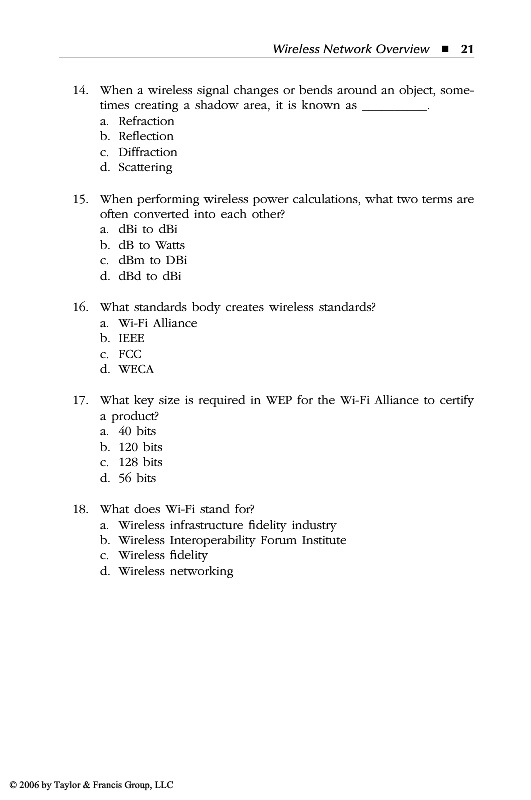 Wireless Network Overview ■ 21

14. When a wireless signal changes or bends around an object, sometimes creating a shadow area, it is known as __________.
a. Refraction
b. Reflection
c. Diffraction
d. Scattering

15. When performing wireless power calculations, what two terms are often converted into each other?
a. dBi to dBi
b. dB to Watts
c. dBm to DBi
d. dBd to dBi

16. What standards body creates wireless standards?
a. Wi-Fi Alliance
b. IEEE
c. FCC
d. WECA

17. What key size is required in WEP for the Wi-Fi Alliance to certify a product?
a. 40 bits
b. 120 bits
c. 128 bits
d. 56 bits

18. What does Wi-Fi stand for?
a. Wireless infrastructure fidelity industry
b. Wireless Interoperability Forum Institute
c. Wireless fidelity
d. Wireless networking

© 2006 by Taylor & Francis Group, LLC